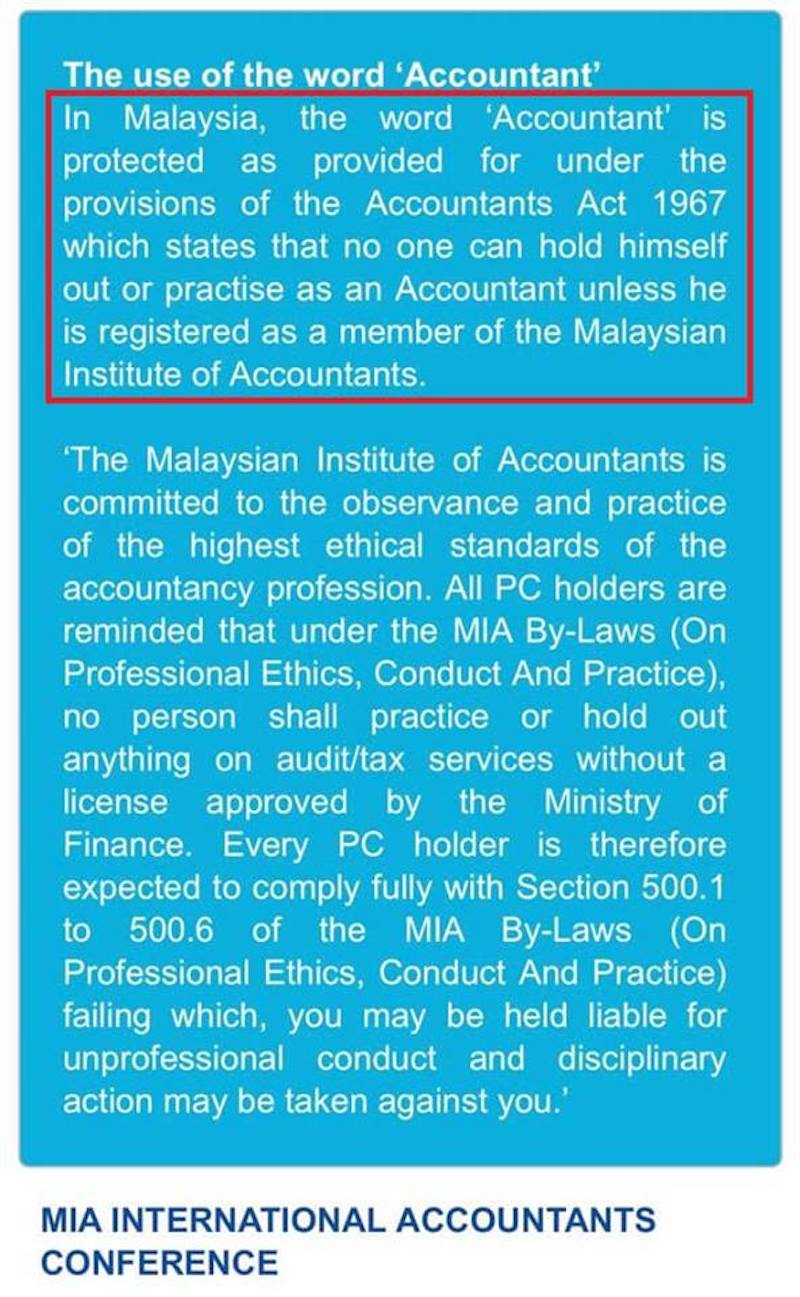 The use of the word 'Accountant'
In Malaysia, the word 'Accountant' is protected as provided for under the provisions of the Accountants Act 1967 which states that no one can hold himself out or practise as an Accountant unless he is registered as a member of the Malaysian Institute of Accountants.

'The Malaysian Institute of Accountants is committed to the observance and practice of the highest ethical standards of the accountancy profession. All PC holders are reminded that under the MIA By-Laws (On Professional Ethics, Conduct And Practice), no person shall practice or hold out anything on audit/tax services without a license approved by the Ministry of Finance. Every PC holder is therefore expected to comply fully with Section 500.1 to 500.6 of the MIA By-Laws (On Professional Ethics, Conduct And Practice) failing which, you may be held liable for unprofessional conduct and disciplinary action may be taken against you.'

MIA INTERNATIONAL ACCOUNTANTS CONFERENCE